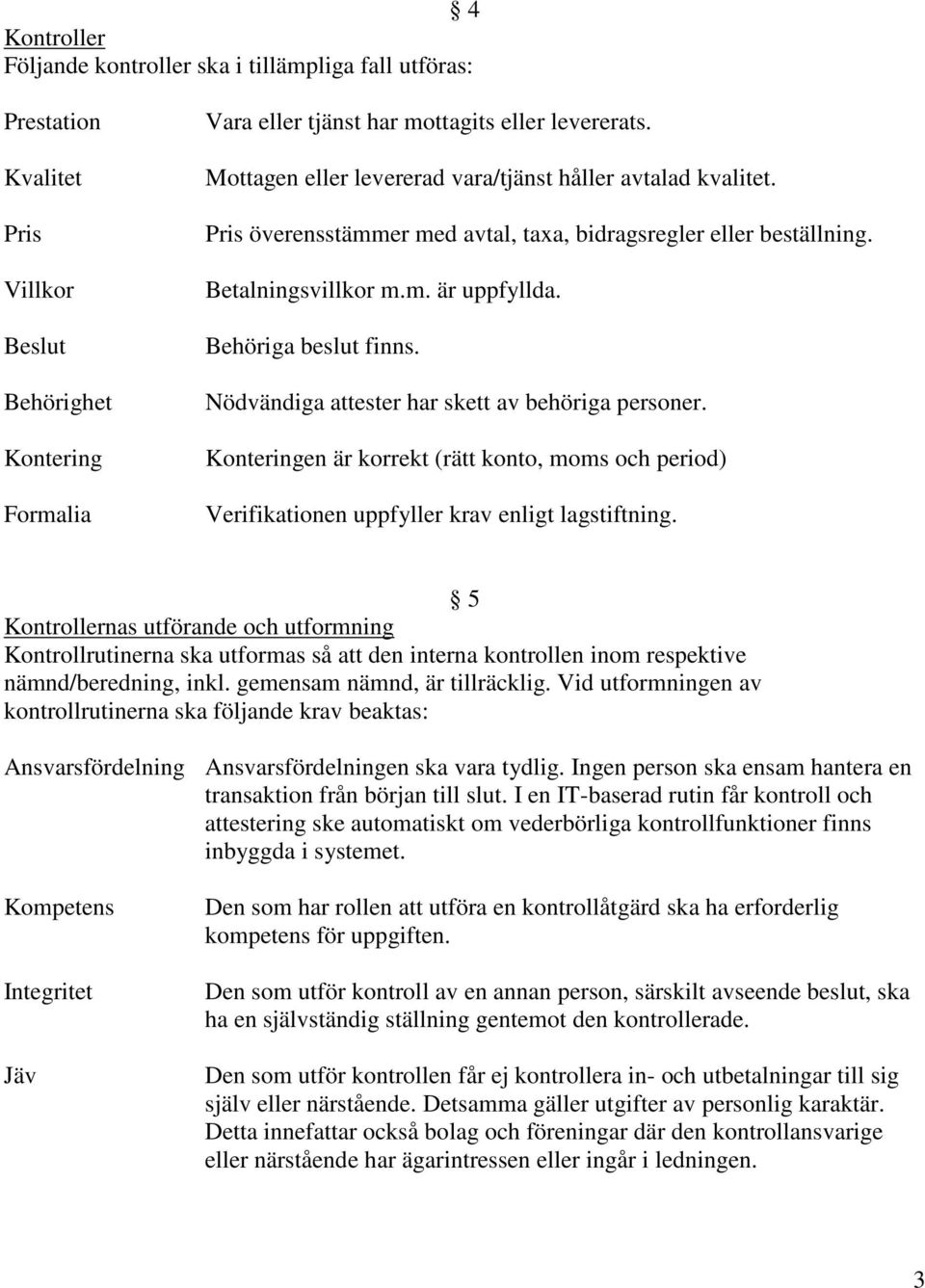 § 4

Kontroller
Följande kontroller ska i tillämpliga fall utföras:

Prestation Vara eller tjänst har mottagits eller levererats.

Kvalitet Mottagen eller levererad vara/tjänst håller avtalad kvalitet.

Pris Pris överensstämmer med avtal, taxa, bidragsregler eller beställning.

Villkor Betalningsvillkor m.m. är uppfyllda.

Beslut Behöriga beslut finns.

Behörighet Nödvändiga attester har skett av behöriga personer.

Kontering Konteringen är korrekt (rätt konto, moms och period)

Formalia Verifikationen uppfyller krav enligt lagstiftning.

§ 5

Kontrollernas utförande och utformning
Kontrollrutinerna ska utformas så att den interna kontrollen inom respektive nämnd/beredning, inkl. gemensam nämnd, är tillräcklig. Vid utformningen av kontrollrutinerna ska följande krav beaktas:

Ansvarsfördelning Ansvarsfördelningen ska vara tydlig. Ingen person ska ensam hantera en transaktion från början till slut. I en IT-baserad rutin får kontroll och attestering ske automatiskt om vederbörliga kontrollfunktioner finns inbyggda i systemet.

Kompetens Den som har rollen att utföra en kontrollåtgärd ska ha erforderlig kompetens för uppgiften.

Integritet Den som utför kontroll av en annan person, särskilt avseende beslut, ska ha en självständig ställning gentemot den kontrollerade.

Jäv Den som utför kontrollen får ej kontrollera in- och utbetalningar till sig själv eller närstående. Detsamma gäller utgifter av personlig karaktär. Detta innefattar också bolag och föreningar där den kontrollansvarige eller närstående har ägarintressen eller ingår i ledningen.

3